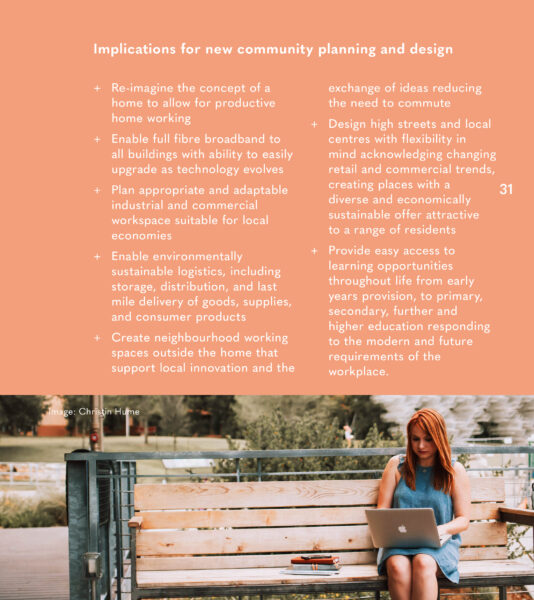 Implications for new community planning and design

+ Re-imagine the concept of a home to allow for productive home working

+ Enable full fibre broadband to all buildings with ability to easily upgrade as technology evolves

+ Plan appropriate and adaptable industrial and commercial workspace suitable for local economies

+ Enable environmentally sustainable logistics, including storage, distribution, and last mile delivery of goods, supplies, and consumer products

+ Create neighbourhood working spaces outside the home that support local innovation and the exchange of ideas reducing the need to commute

+ Design high streets and local centres with flexibility in mind acknowledging changing retail and commercial trends, creating places with a diverse and economically sustainable offer attractive to a range of residents

+ Provide easy access to learning opportunities throughout life from early years provision, to primary, secondary, further and higher education responding to the modern and future requirements of the workplace.

31

Image: Christin Hume